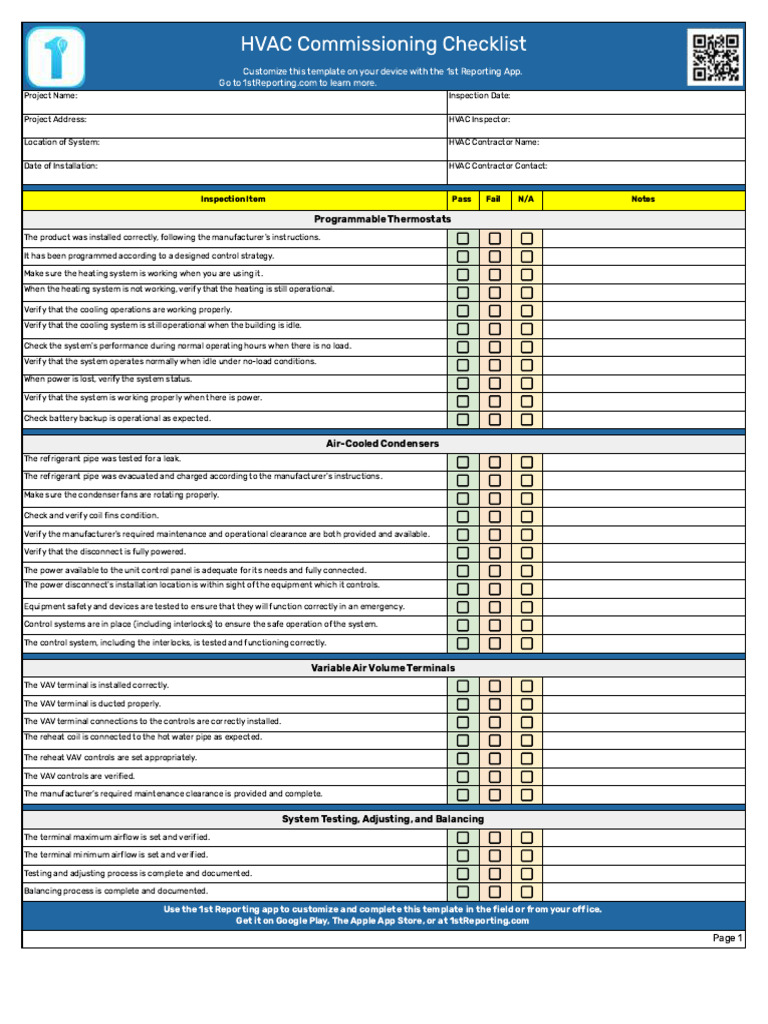 HVAC Commissioning Checklist

Customize this template on your device with the 1st Reporting App.
Go to 1stReporting.com to learn more.

| Project Name: | Inspection Date: |
|---|---|
| Project Address: | HVAC Inspector: |
| Location of System: | HVAC Contractor Name: |
| Date of Installation: | HVAC Contractor Contact: |

| Inspection Item | Pass | Fail | N/A | Notes |
|---|---|---|---|---|
| **Programmable Thermostats** | | | | |
| The product was installed correctly, following the manufacturer's instructions. | ☐ | ☐ | ☐ | |
| It has been programmed according to a designed control strategy. | ☐ | ☐ | ☐ | |
| Make sure the heating system is working when you are using it. | ☐ | ☐ | ☐ | |
| When the heating system is not working, verify that the heating is still operational. | ☐ | ☐ | ☐ | |
| Verify that the cooling operations are working properly. | ☐ | ☐ | ☐ | |
| Verify that the cooling system is still operational when the building is idle. | ☐ | ☐ | ☐ | |
| Check the system's performance during normal operating hours when there is no load. | ☐ | ☐ | ☐ | |
| Verify that the system operates normally when idle under no-load conditions. | ☐ | ☐ | ☐ | |
| When power is lost, verify the system status. | ☐ | ☐ | ☐ | |
| Verify that the system is working properly when there is power. | ☐ | ☐ | ☐ | |
| Check battery backup is operational as expected. | ☐ | ☐ | ☐ | |
| **Air-Cooled Condensers** | | | | |
| The refrigerant pipe was tested for a leak. | ☐ | ☐ | ☐ | |
| The refrigerant pipe was evacuated and charged according to the manufacturer's instructions. | ☐ | ☐ | ☐ | |
| Make sure the condenser fans are rotating properly. | ☐ | ☐ | ☐ | |
| Check and verify coil fins condition. | ☐ | ☐ | ☐ | |
| Verify the manufacturer's required maintenance and operational clearance are both provided and available. | ☐ | ☐ | ☐ | |
| Verify that the disconnect is fully powered. | ☐ | ☐ | ☐ | |
| The power available to the unit control panel is adequate for its needs and fully connected. | ☐ | ☐ | ☐ | |
| The power disconnect's installation location is within sight of the equipment which it controls. | ☐ | ☐ | ☐ | |
| Equipment safety and devices are tested to ensure that they will function correctly in an emergency. | ☐ | ☐ | ☐ | |
| Control systems are in place (including interlocks) to ensure the safe operation of the system. | ☐ | ☐ | ☐ | |
| The control system, including the interlocks, is tested and functioning correctly. | ☐ | ☐ | ☐ | |
| **Variable Air Volume Terminals** | | | | |
| The VAV terminal is installed correctly. | ☐ | ☐ | ☐ | |
| The VAV terminal is ducted properly. | ☐ | ☐ | ☐ | |
| The VAV terminal connections to the controls are correctly installed. | ☐ | ☐ | ☐ | |
| The reheat coil is connected to the hot water pipe as expected. | ☐ | ☐ | ☐ | |
| The reheat VAV controls are set appropriately. | ☐ | ☐ | ☐ | |
| The VAV controls are verified. | ☐ | ☐ | ☐ | |
| The manufacturer's required maintenance clearance is provided and complete. | ☐ | ☐ | ☐ | |
| **System Testing, Adjusting, and Balancing** | | | | |
| The terminal maximum airflow is set and verified. | ☐ | ☐ | ☐ | |
| The terminal minimum airflow is set and verified. | ☐ | ☐ | ☐ | |
| Testing and adjusting process is complete and documented. | ☐ | ☐ | ☐ | |
| Balancing process is complete and documented. | ☐ | ☐ | ☐ | |

Use the 1st Reporting app to customize and complete this template in the field or from your office.
Get it on Google Play, The Apple App Store, or at 1stReporting.com

Page 1